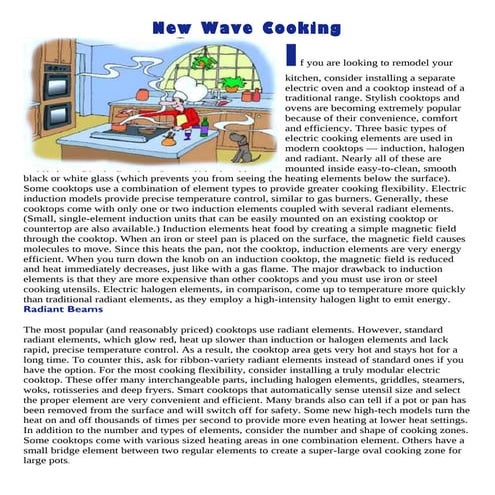 New Wave Cooking

If you are looking to remodel your kitchen, consider installing a separate electric oven and a cooktop instead of a traditional range. Stylish cooktops and ovens are becoming extremely popular because of their convenience, comfort and efficiency. Three basic types of electric cooking elements are used in modern cooktops — induction, halogen and radiant. Nearly all of these are mounted inside easy-to-clean, smooth black or white glass (which prevents you from seeing the heating elements below the surface). Some cooktops use a combination of element types to provide greater cooking flexibility. Electric induction models provide precise temperature control, similar to gas burners. Generally, these cooktops come with only one or two induction elements coupled with several radiant elements. (Small, single-element induction units that can be easily mounted on an existing cooktop or countertop are also available.) Induction elements heat food by creating a simple magnetic field through the cooktop. When an iron or steel pan is placed on the surface, the magnetic field causes molecules to move. Since this heats the pan, not the cooktop, induction elements are very energy efficient. When you turn down the knob on an induction cooktop, the magnetic field is reduced and heat immediately decreases, just like with a gas flame. The major drawback to induction elements is that they are more expensive than other cooktops and you must use iron or steel cooking utensils. Electric halogen elements, in comparison, come up to temperature more quickly than traditional radiant elements, as they employ a high-intensity halogen light to emit energy.

Radiant Beams

The most popular (and reasonably priced) cooktops use radiant elements. However, standard radiant elements, which glow red, heat up slower than induction or halogen elements and lack rapid, precise temperature control. As a result, the cooktop area gets very hot and stays hot for a long time. To counter this, ask for ribbon-variety radiant elements instead of standard ones if you have the option. For the most cooking flexibility, consider installing a truly modular electric cooktop. These offer many interchangeable parts, including halogen elements, griddles, steamers, woks, rotisseries and deep fryers. Smart cooktops that automatically sense utensil size and select the proper element are very convenient and efficient. Many brands also can tell if a pot or pan has been removed from the surface and will switch off for safety. Some new high-tech models turn the heat on and off thousands of times per second to provide more even heating at lower heat settings. In addition to the number and types of elements, consider the number and shape of cooking zones. Some cooktops come with various sized heating areas in one combination element. Others have a small bridge element between two regular elements to create a super-large oval cooking zone for large pots.